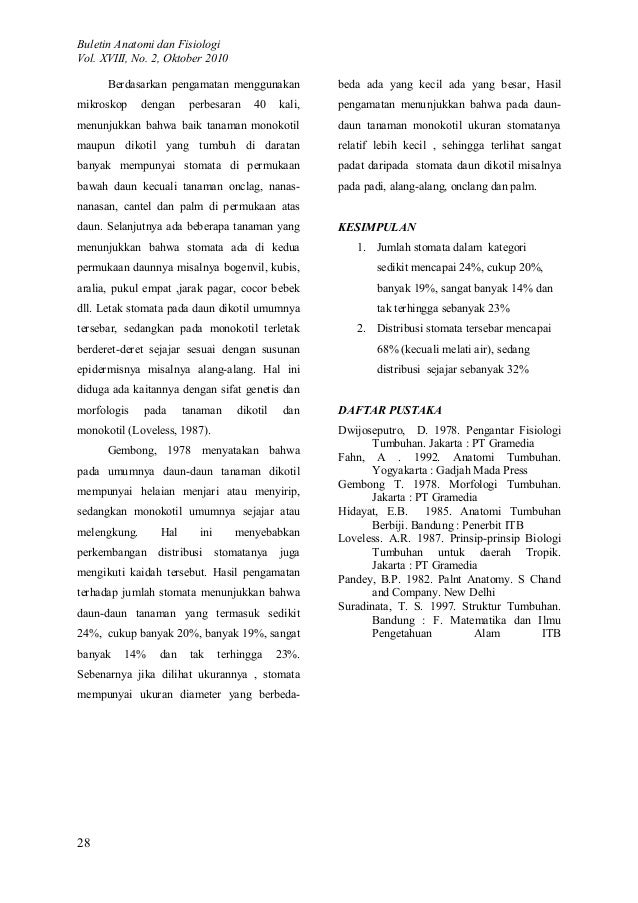 Buletin Anatomi dan Fisiologi
Vol. XVIII, No. 2, Oktober 2010

Berdasarkan pengamatan menggunakan mikroskop dengan perbesaran 40 kali, menunjukkan bahwa baik tanaman monokotil maupun dikotil yang tumbuh di daratan banyak mempunyai stomata di permukaan bawah daun kecuali tanaman onclag, nanas-nanasan, cantel dan palm di permukaan atas daun. Selanjutnya ada beberapa tanaman yang menunjukkan bahwa stomata ada di kedua permukaan daunnya misalnya bogenvil, kubis, aralia, pukul empat ,jarak pagar, cocor bebek dll. Letak stomata pada daun dikotil umumnya tersebar, sedangkan pada monokotil terletak berderet-deret sejajar sesuai dengan susunan epidermisnya misalnya alang-alang. Hal ini diduga ada kaitannya dengan sifat genetis dan morfologis pada tanaman dikotil dan monokotil (Loveless, 1987).

Gembong, 1978 menyatakan bahwa pada umumnya daun-daun tanaman dikotil mempunyai helaian menjari atau menyirip, sedangkan monokotil umumnya sejajar atau melengkung. Hal ini menyebabkan perkembangan distribusi stomatanya juga mengikuti kaidah tersebut. Hasil pengamatan terhadap jumlah stomata menunjukkan bahwa daun-daun tanaman yang termasuk sedikit 24%, cukup banyak 20%, banyak 19%, sangat banyak 14% dan tak terhingga 23%. Sebenarnya jika dilihat ukurannya , stomata mempunyai ukuran diameter yang berbeda-beda ada yang kecil ada yang besar, Hasil pengamatan menunjukkan bahwa pada daun-daun tanaman monokotil ukuran stomatanya relatif lebih kecil , sehingga terlihat sangat padat daripada stomata daun dikotil misalnya pada padi, alang-alang, onclang dan palm.

KESIMPULAN
1. Jumlah stomata dalam kategori sedikit mencapai 24%, cukup 20%, banyak 19%, sangat banyak 14% dan tak terhingga sebanyak 23%
2. Distribusi stomata tersebar mencapai 68% (kecuali melati air), sedang distribusi sejajar sebanyak 32%

DAFTAR PUSTAKA
Dwijoseputro, D. 1978. Pengantar Fisiologi Tumbuhan. Jakarta : PT Gramedia
Fahn, A . 1992. Anatomi Tumbuhan. Yogyakarta : Gadjah Mada Press
Gembong T. 1978. Morfologi Tumbuhan. Jakarta : PT Gramedia
Hidayat, E.B. 1985. Anatomi Tumbuhan Berbiji. Bandung : Penerbit ITB
Loveless. A.R. 1987. Prinsip-prinsip Biologi Tumbuhan untuk daerah Tropik. Jakarta : PT Gramedia
Pandey, B.P. 1982. Palnt Anatomy. S Chand and Company. New Delhi
Suradinata, T. S. 1997. Struktur Tumbuhan. Bandung : F. Matematika dan Ilmu Pengetahuan Alam ITB

28